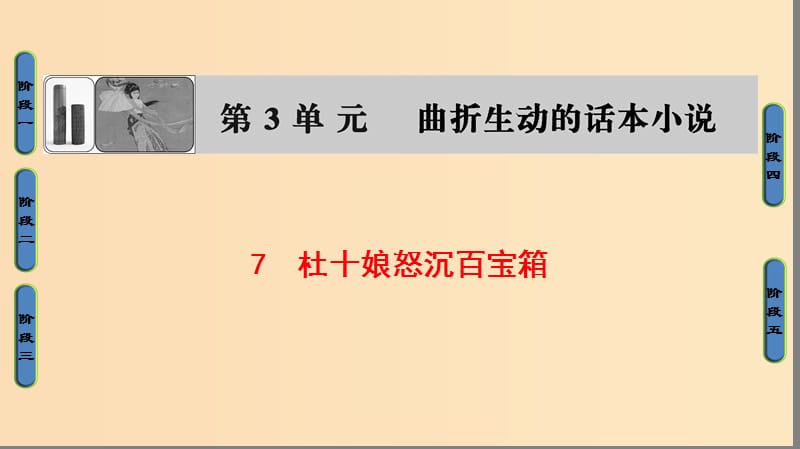 阶段一

阶段二

阶段三

第 3 单 元　　曲折生动的话本小说

7　杜十娘怒沉百宝箱

阶段四

阶段五